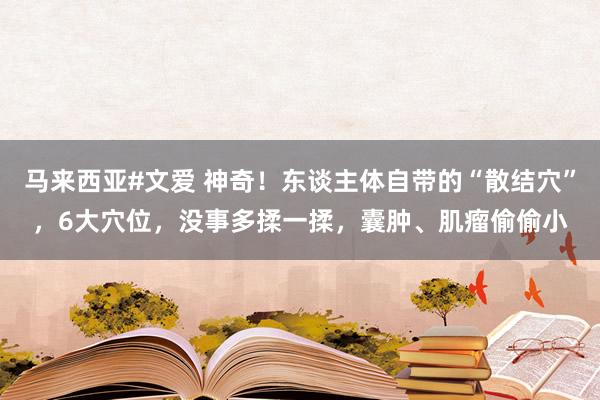 马来西亚#文爱 神奇！东谈主体自带的“散结穴”，6大穴位，没事多揉一揉，囊肿、肌瘤偷偷小